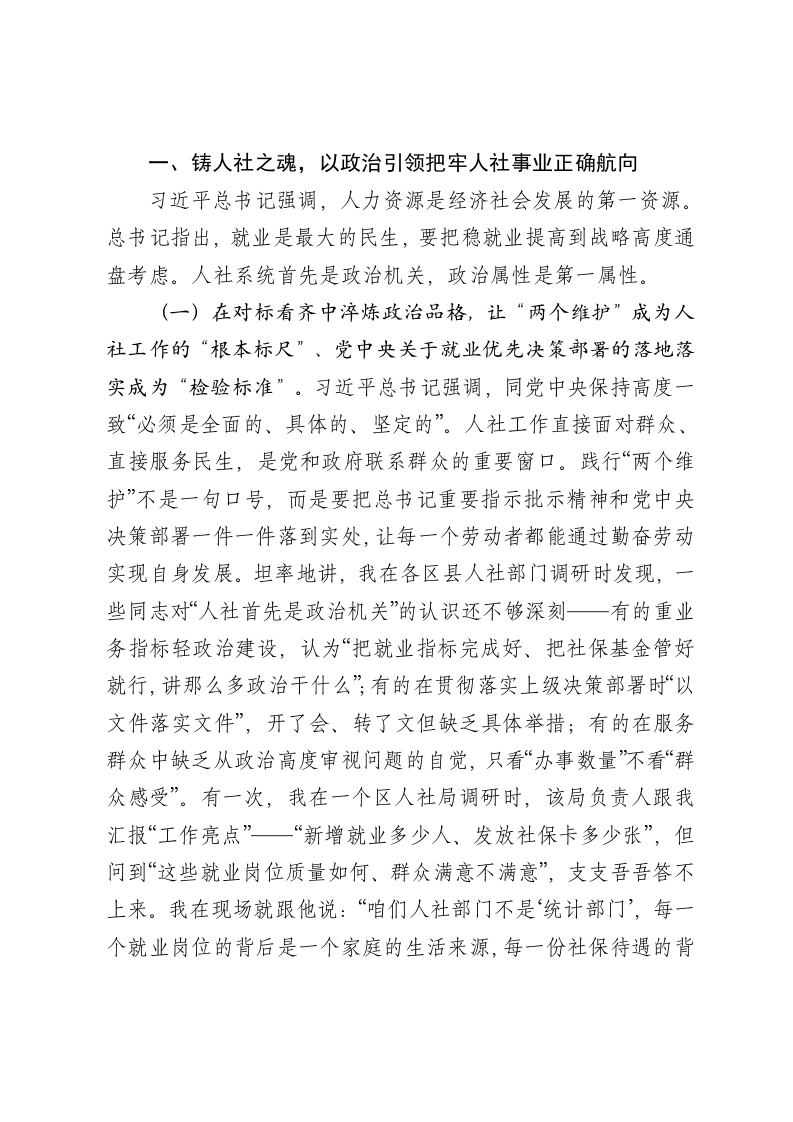 一、铸人社之魂，以政治引领把牢人社事业正确航向

习近平总书记强调，人力资源是经济社会发展的第一资源。总书记指出，就业是最大的民生，要把稳就业提高到战略高度通盘考虑。人社系统首先是政治机关，政治属性是第一属性。

（一）在对标看齐中淬炼政治品格，让“两个维护”成为人社工作的“根本标尺”、党中央关于就业优先决策部署的落地落实成为“检验标准”。习近平总书记强调，同党中央保持高度一致“必须是全面的、具体的、坚定的”。人社工作直接面对群众、直接服务民生，是党和政府联系群众的重要窗口。践行“两个维护”不是一句口号，而是要把总书记重要指示批示精神和党中央决策部署一件一件落到实处，让每一个劳动者都能通过勤奋劳动实现自身发展。坦率地讲，我在各区县人社部门调研时发现，一些同志对“人社首先是政治机关”的认识还不够深刻——有的重业务指标轻政治建设，认为“把就业指标完成好、把社保基金管好就行，讲那么多政治干什么”；有的在贯彻落实上级决策部署时“以文件落实文件”，开了会、转了文但缺乏具体举措；有的在服务群众中缺乏从政治高度审视问题的自觉，只看“办事数量”不看“群众感受”。有一次，我在一个区人社局调研时，该局负责人跟我汇报“工作亮点”——“新增就业多少人、发放社保卡多少张”，但问到“这些就业岗位质量如何、群众满意不满意”，支支吾吾答不上来。我在现场就跟他说：“咱们人社部门不是‘统计部门’，每一个就业岗位的背后是一个家庭的生活来源，每一份社保待遇的背